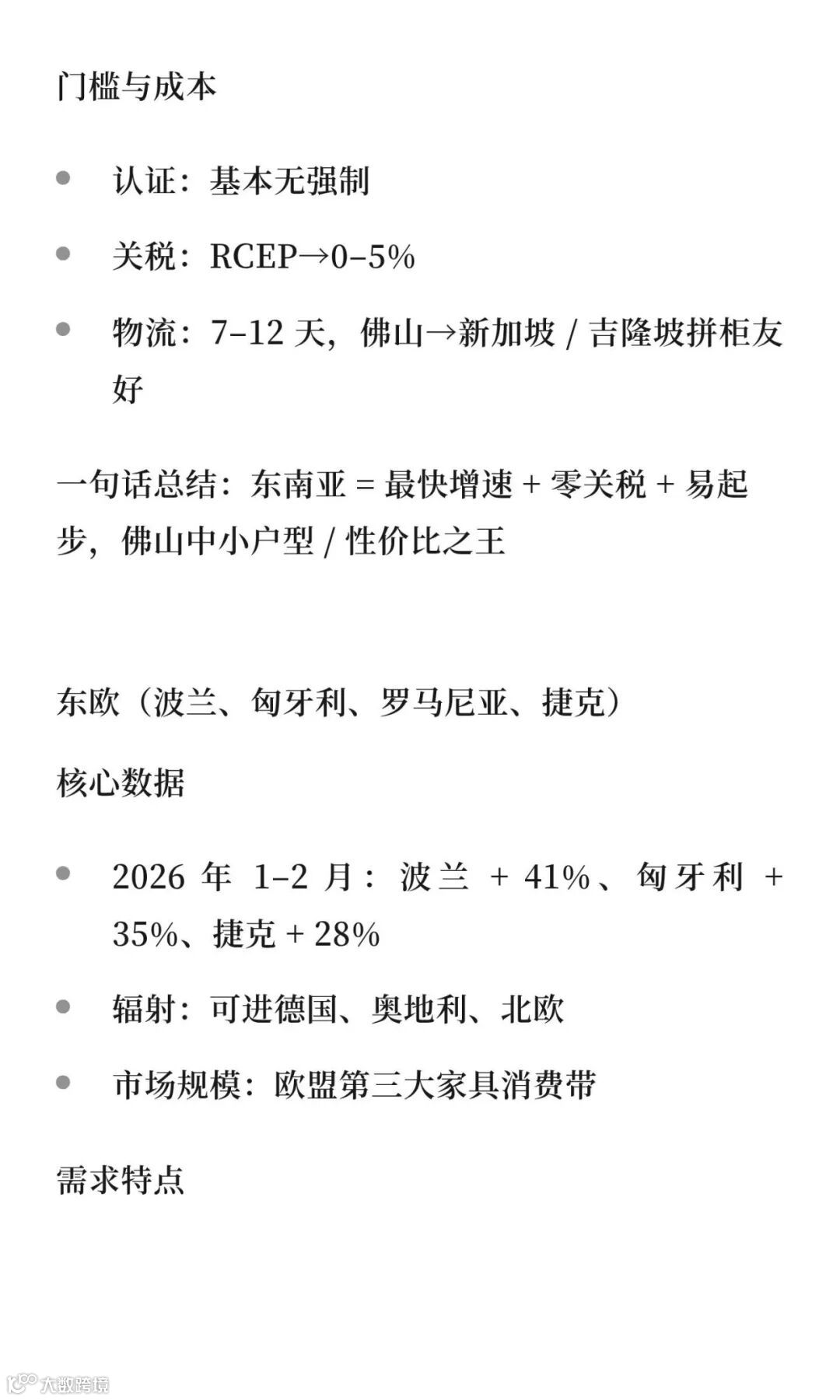 门槛与成本

- 认证：基本无强制
- 关税：RCEP→0–5%
- 物流：7–12 天，佛山→新加坡 / 吉隆坡拼柜友好

一句话总结：东南亚 = 最快增速 + 零关税 + 易起步，佛山中小户型 / 性价比之王

东欧（波兰、匈牙利、罗马尼亚、捷克）

核心数据

- 2026 年 1–2 月：波兰 + 41%、匈牙利 + 35%、捷克 + 28%
- 辐射：可进德国、奥地利、北欧
- 市场规模：欧盟第三大家具消费带

需求特点

大数跨境